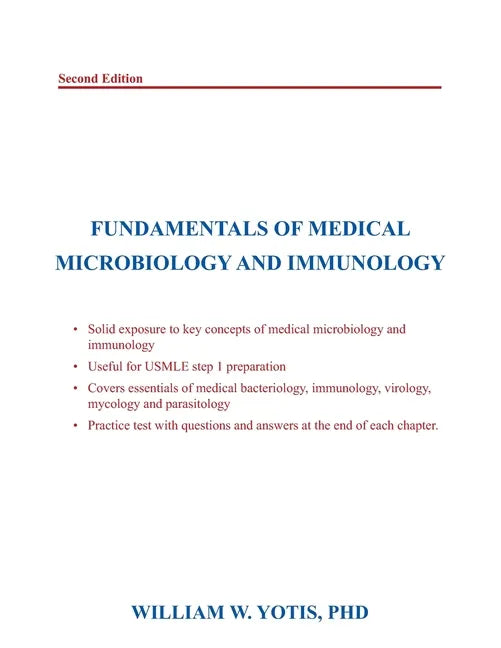 Second Edition

FUNDAMENTALS OF MEDICAL MICROBIOLOGY AND IMMUNOLOGY

• Solid exposure to key concepts of medical microbiology and immunology
• Useful for USMLE step 1 preparation
• Covers essentials of medical bacteriology, immunology, virology, mycology and parasitology
• Practice test with questions and answers at the end of each chapter.

WILLIAM W. YOTIS, PHD